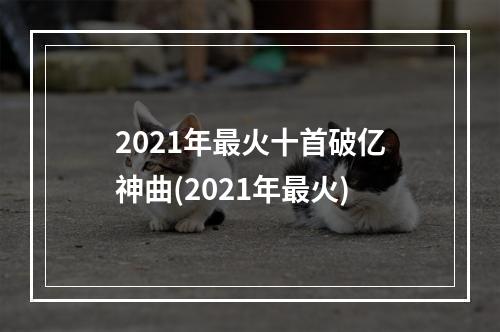 2021年最火十首破亿神曲(2021年最火)